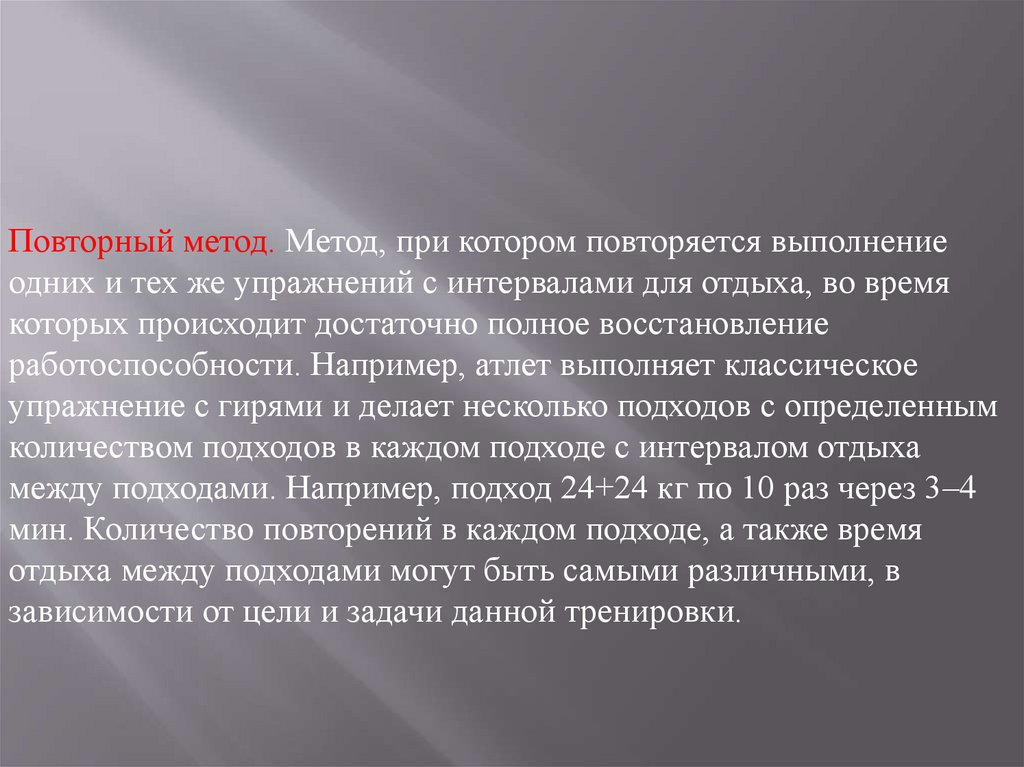 Повторный метод. Метод, при котором повторяется выполнение одних и тех же упражнений с интервалами для отдыха, во время которых происходит достаточно полное восстановление работоспособности. Например, атлет выполняет классическое упражнение с гирями и делает несколько подходов с определенным количеством подходов в каждом подходе с интервалом отдыха между подходами. Например, подход 24+24 кг по 10 раз через 3–4 мин. Количество повторений в каждом подходе, а также время отдыха между подходами могут быть самыми различными, в зависимости от цели и задачи данной тренировки.